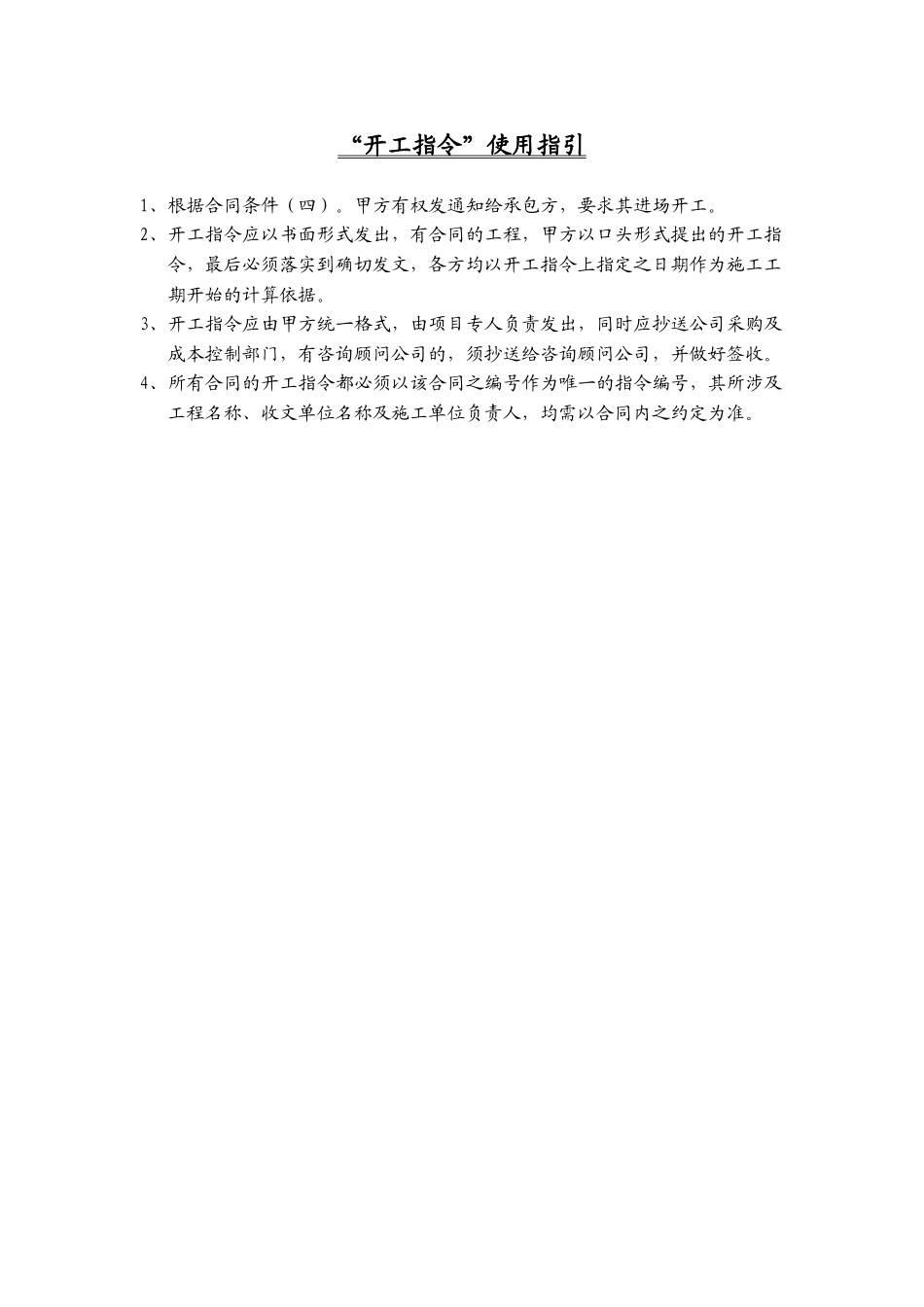 “开工指令”使用指引

1、根据合同条件（四）。甲方有权发通知给承包方，要求其进场开工。

2、开工指令应以书面形式发出，有合同的工程，甲方以口头形式提出的开工指令，最后必须落实到确切发文，各方均以开工指令上指定之日期作为施工工期开始的计算依据。

3、开工指令应由甲方统一格式，由项目专人负责发出，同时应抄送公司采购及成本控制部门，有咨询顾问公司的，须抄送给咨询顾问公司，并做好签收。

4、所有合同的开工指令都必须以该合同之编号作为唯一的指令编号，其所涉及工程名称、收文单位名称及施工单位负责人，均需以合同内之约定为准。